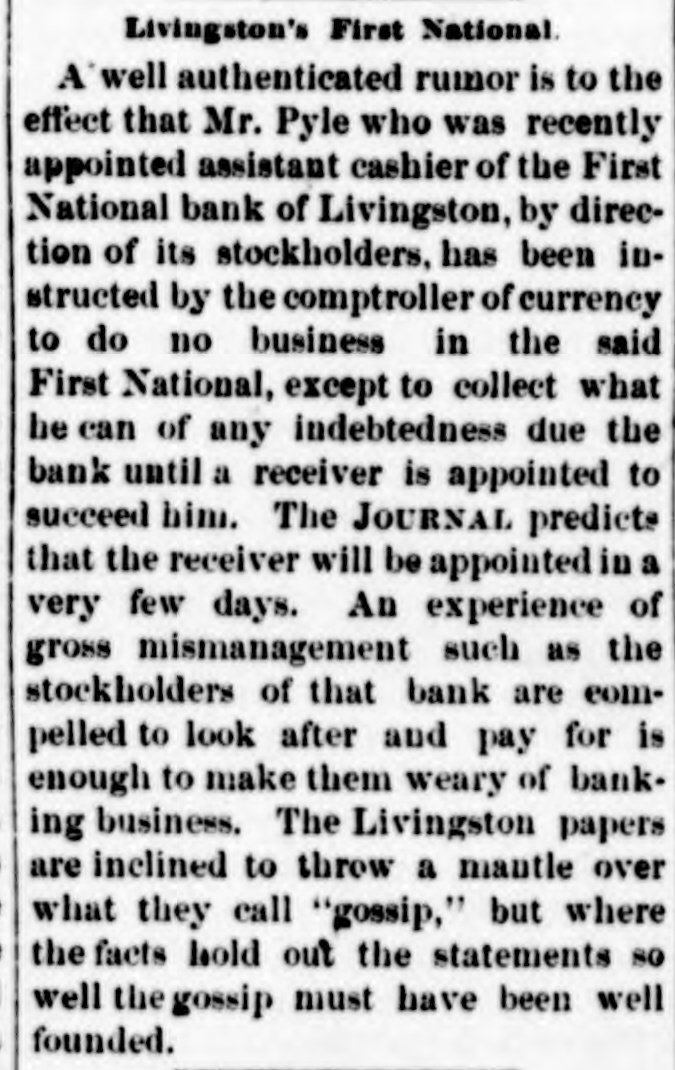 Livingston's First National.

A well authenticated rumor is to the effect that Mr. Pyle who was recently appointed assistant cashier of the First National bank of Livingston, by direction of its stockholders, has been instructed by the comptroller of currency to do no business in the said First National, except to collect what he can of any indebtedness due the bank until a receiver is appointed to succeed him. The JOURNAL predicts that the receiver will be appointed in a very few days. An experience of gross mismanagement such as the stockholders of that bank are compelled to look after and pay for is enough to make them weary of banking business. The Livingston papers are inclined to throw a mantle over what they call "gossip," but where the facts hold out the statements so well the gossip must have been well founded.